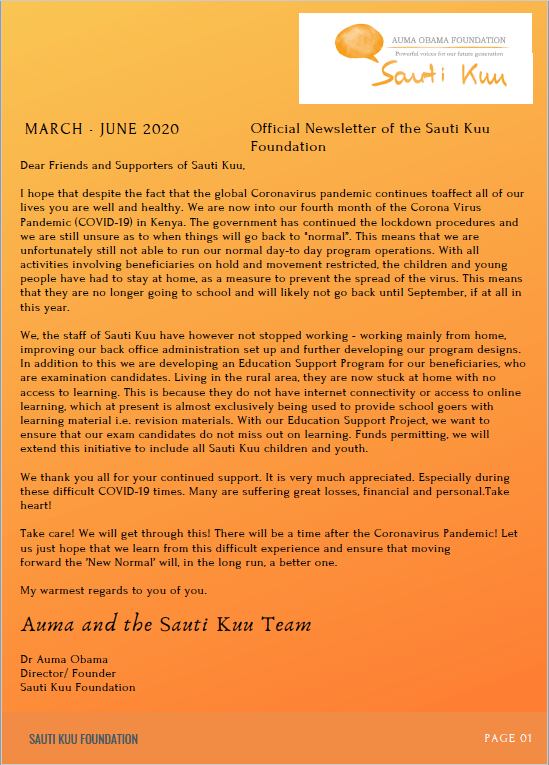 AUMA OBAMA FOUNDATION
Powerful voices for our future generation
Sauti Kuu

MARCH - JUNE 2020

Official Newsletter of the Sauti Kuu Foundation

Dear Friends and Supporters of Sauti Kuu,

I hope that despite the fact that the global Coronavirus pandemic continues toaffect all of our lives you are well and healthy. We are now into our fourth month of the Corona Virus Pandemic (COVID-19) in Kenya. The government has continued the lockdown procedures and we are still unsure as to when things will go back to "normal". This means that we are unfortunately still not able to run our normal day-to day program operations. With all activities involving beneficiaries on hold and movement restricted, the children and young people have had to stay at home, as a measure to prevent the spread of the virus. This means that they are no longer going to school and will likely not go back until September, if at all in this year.

We, the staff of Sauti Kuu have however not stopped working - working mainly from home, improving our back office administration set up and further developing our program designs. In addition to this we are developing an Education Support Program for our beneficiaries, who are examination candidates. Living in the rural area, they are now stuck at home with no access to learning. This is because they do not have internet connectivity or access to online learning, which at present is almost exclusively being used to provide school goers with learning material i.e. revision materials. With our Education Support Project, we want to ensure that our exam candidates do not miss out on learning. Funds permitting, we will extend this initiative to include all Sauti Kuu children and youth.

We thank you all for your continued support. It is very much appreciated. Especially during these difficult COVID-19 times. Many are suffering great losses, financial and personal.Take heart!

Take care! We will get through this! There will be a time after the Coronavirus Pandemic! Let us just hope that we learn from this difficult experience and ensure that moving forward the 'New Normal' will, in the long run, a better one.

My warmest regards to you of you.

Auma and the Sauti Kuu Team

Dr Auma Obama
Director/ Founder
Sauti Kuu Foundation

SAUTI KUU FOUNDATION

PAGE 01